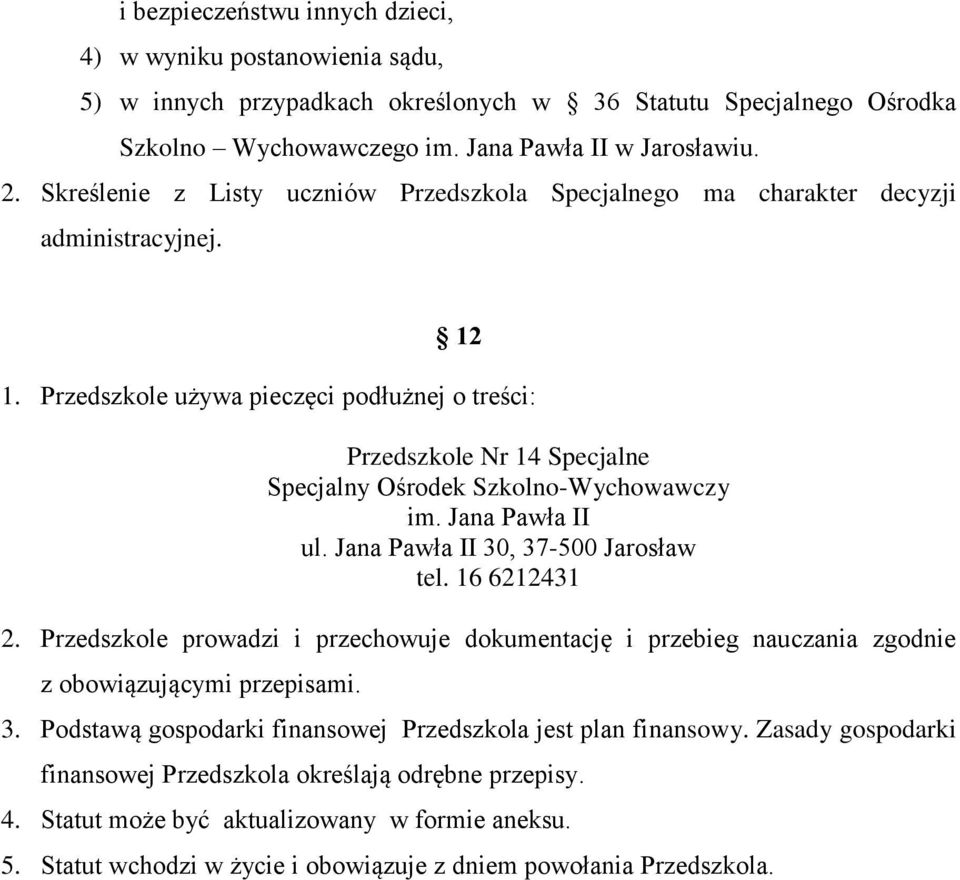 i bezpieczeństwu innych dzieci,

4) w wyniku postanowienia sądu,

5) w innych przypadkach określonych w § 36 Statutu Specjalnego Ośrodka Szkolno – Wychowawczego im. Jana Pawła II w Jarosławiu.

2. Skreślenie z Listy uczniów Przedszkola Specjalnego ma charakter decyzji administracyjnej.

§ 12

1. Przedszkole używa pieczęci podłużnej o treści:

Przedszkole Nr 14 Specjalne
Specjalny Ośrodek Szkolno-Wychowawczy
im. Jana Pawła II
ul. Jana Pawła II 30, 37-500 Jarosław
tel. 16 6212431

2. Przedszkole prowadzi i przechowuje dokumentację i przebieg nauczania zgodnie z obowiązującymi przepisami.

3. Podstawą gospodarki finansowej Przedszkola jest plan finansowy. Zasady gospodarki finansowej Przedszkola określają odrębne przepisy.

4. Statut może być aktualizowany w formie aneksu.

5. Statut wchodzi w życie i obowiązuje z dniem powołania Przedszkola.